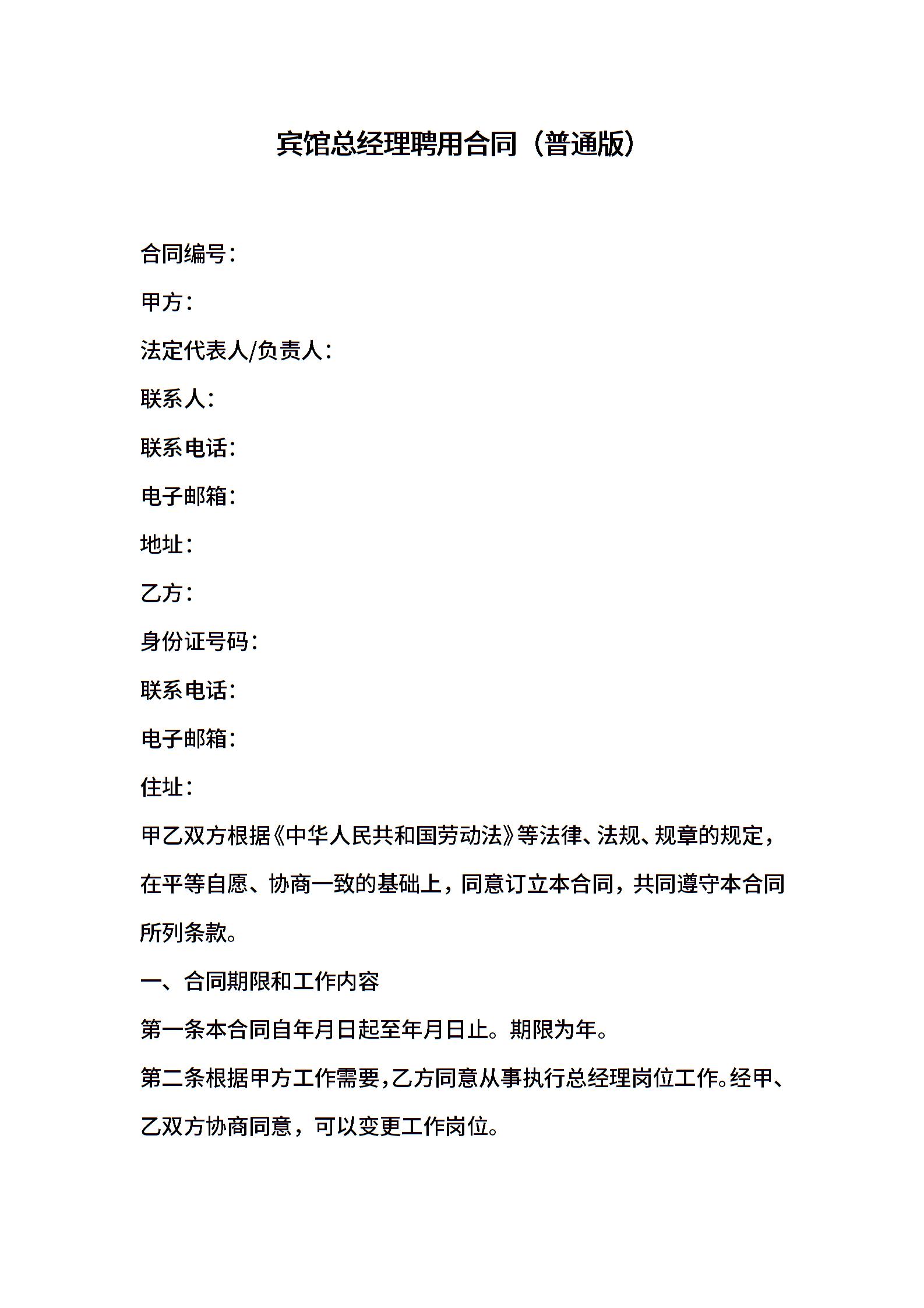 宾馆总经理聘用合同（普通版）

合同编号：

甲方：

法定代表人/负责人：

联系人：

联系电话：

电子邮箱：

地址：

乙方：

身份证号码：

联系电话：

电子邮箱：

住址：

甲乙双方根据《中华人民共和国劳动法》等法律、法规、规章的规定，在平等自愿、协商一致的基础上，同意订立本合同，共同遵守本合同所列条款。

一、合同期限和工作内容

第一条本合同自年月日起至年月日止。期限为年。

第二条根据甲方工作需要，乙方同意从事执行总经理岗位工作。经甲、乙双方协商同意，可以变更工作岗位。